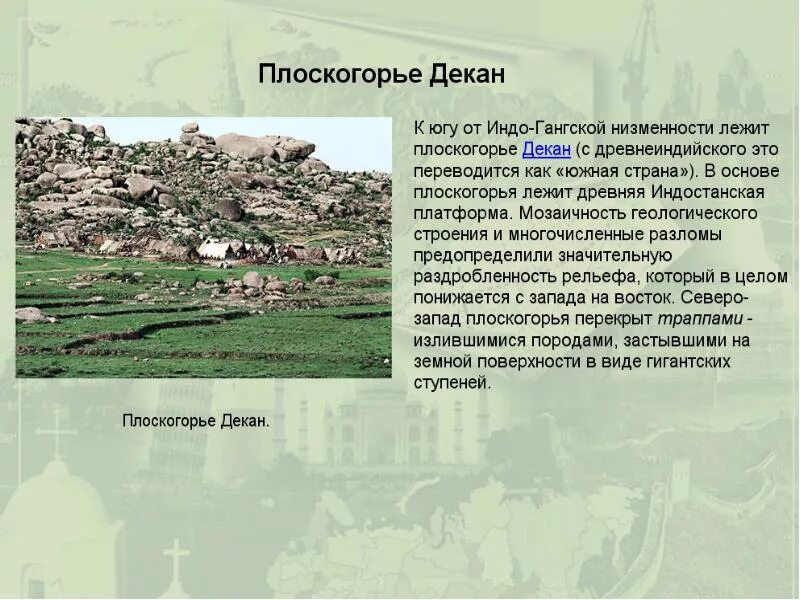 Плоскогорье Декан

К югу от Индо-Гангской низменности лежит плоскогорье Декан (с древнеиндийского это переводится как «южная страна»). В основе плоскогорья лежит древняя Индостанская платформа. Мозаичность геологического строения и многочисленные разломы предопределили значительную раздробленность рельефа, который в целом понижается с запада на восток. Северо-запад плоскогорья перекрыт траппами - излившимися породами, застывшими на земной поверхности в виде гигантских ступеней.

Плоскогорье Декан.